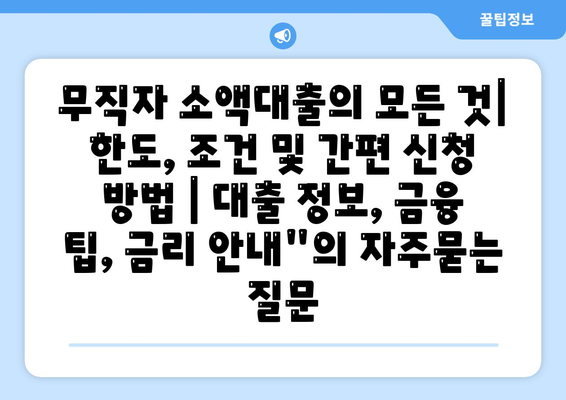 꿀팁정보

무직자 소액대출의 모든 것| 한도, 조건 및 간편 신청 방법 | 대출 정보, 금융 팁, 금리 안내"의 자주묻는 질문